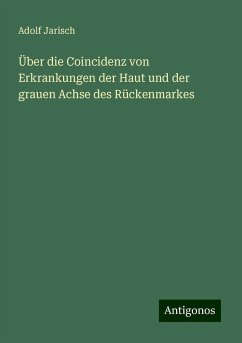 Adolf Jarisch

Über die Coincidenz von Erkrankungen der Haut und der grauen Achse des Rückenmarkes

Antigonos